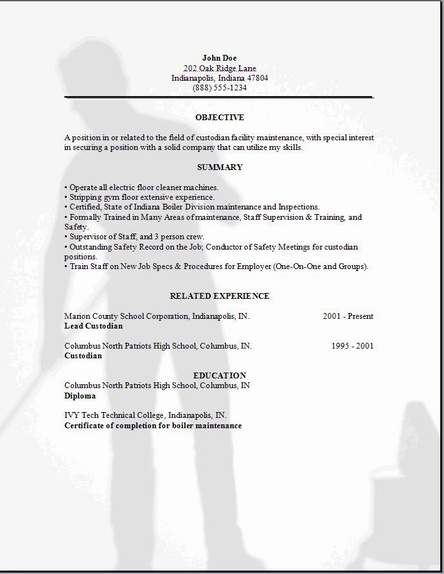 John Doe
202 Oak Ridge Lane
Indianapolis, Indiana 47804
(888) 555-1234

OBJECTIVE

A position in or related to the field of custodian facility maintenance, with special interest in securing a position with a solid company that can utilize my skills.

SUMMARY

• Operate all electric floor cleaner machines.
• Stripping gym floor extensive experience.
• Certified, State of Indiana Boiler Division maintenance and Inspections.
• Formally Trained in Many Areas of maintenance, Staff Supervision & Training, and Safety.
• Supervisor of Staff, and 3 person crew.
• Outstanding Safety Record on the Job; Conductor of Safety Meetings for custodian positions.
• Train Staff on New Job Specs & Procedures for Employer (One-On-One and Groups).

RELATED EXPERIENCE

Marion County School Corporation, Indianapolis, IN. 2001 - Present
Lead Custodian

Columbus North Patriots High School, Columbus, IN. 1995 - 2001
Custodian

EDUCATION
Columbus North Patriots High School, Columbus, IN
Diploma

IVY Tech Technical College, Indianapolis, IN.
Certificate of completion for boiler maintenance